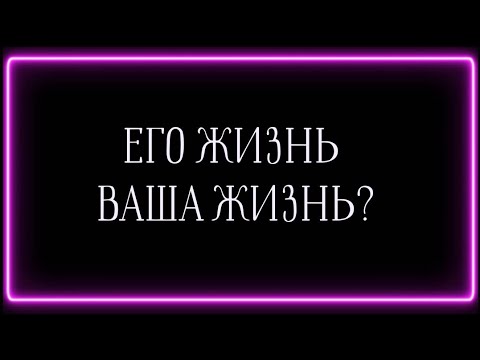 ЕГО ЖИЗНЬ
ВАША ЖИЗНЬ?